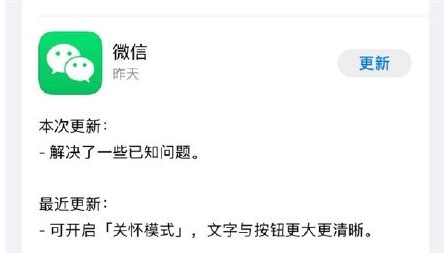 微信
昨天

更新

本次更新：
- 解决了一些已知问题。

最近更新：
- 可开启「关怀模式」，文字与按钮更大更清晰。